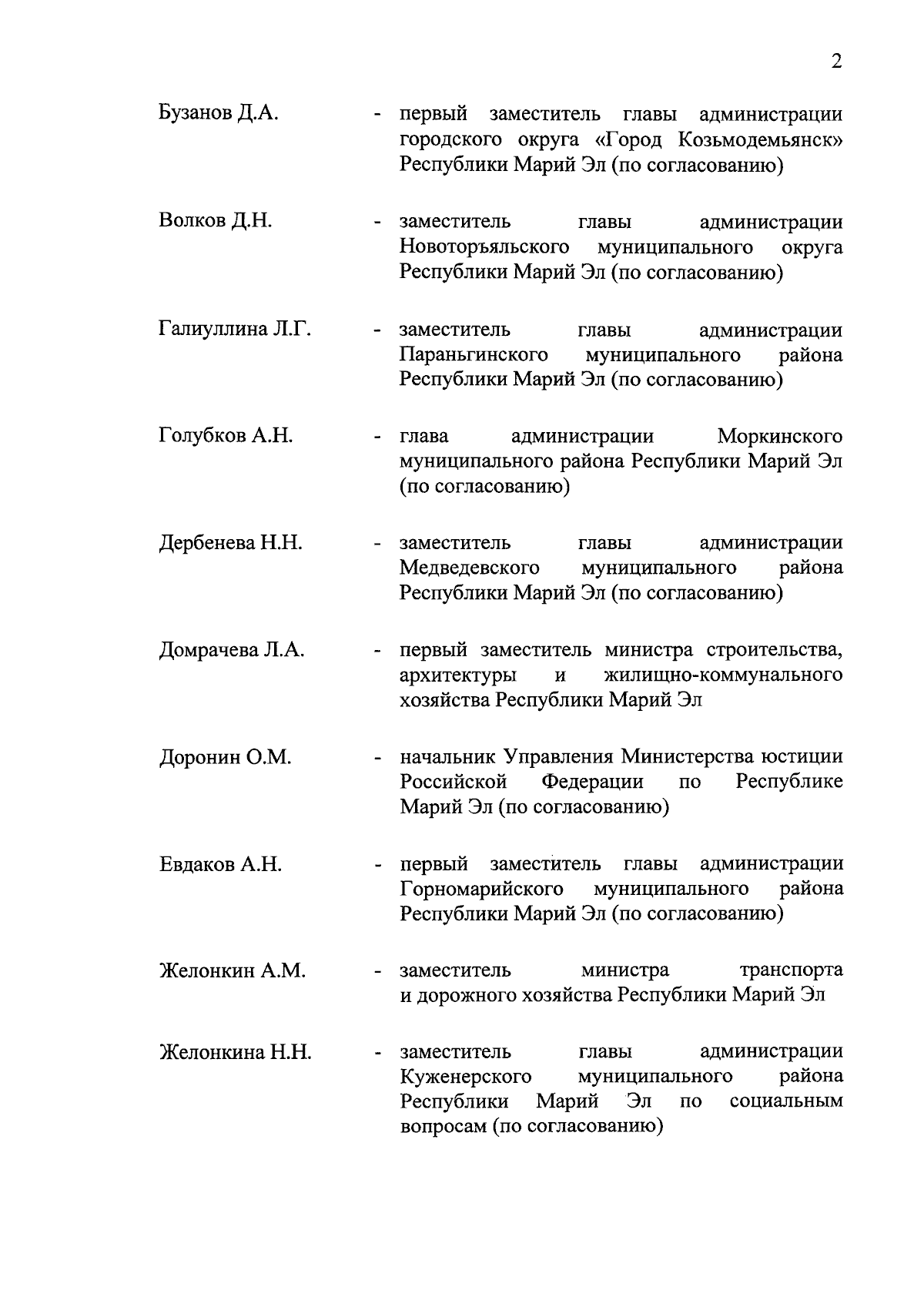 2

Бузанов Д.А. - первый заместитель главы администрации городского округа «Город Козьмодемьянск» Республики Марий Эл (по согласованию)

Волков Д.Н. - заместитель главы администрации Новоторъяльского муниципального округа Республики Марий Эл (по согласованию)

Галиуллина Л.Г. - заместитель главы администрации Параньгинского муниципального района Республики Марий Эл (по согласованию)

Голубков А.Н. - глава администрации Моркинского муниципального района Республики Марий Эл (по согласованию)

Дербенева Н.Н. - заместитель главы администрации Медведевского муниципального района Республики Марий Эл (по согласованию)

Домрачева Л.А. - первый заместитель министра строительства, архитектуры и жилищно-коммунального хозяйства Республики Марий Эл

Доронин О.М. - начальник Управления Министерства юстиции Российской Федерации по Республике Марий Эл (по согласованию)

Евдаков А.Н. - первый заместитель главы администрации Горномарийского муниципального района Республики Марий Эл (по согласованию)

Желонкин А.М. - заместитель министра транспорта и дорожного хозяйства Республики Марий Эл

Желонкина Н.Н. - заместитель главы администрации Куженерского муниципального района Республики Марий Эл по социальным вопросам (по согласованию)